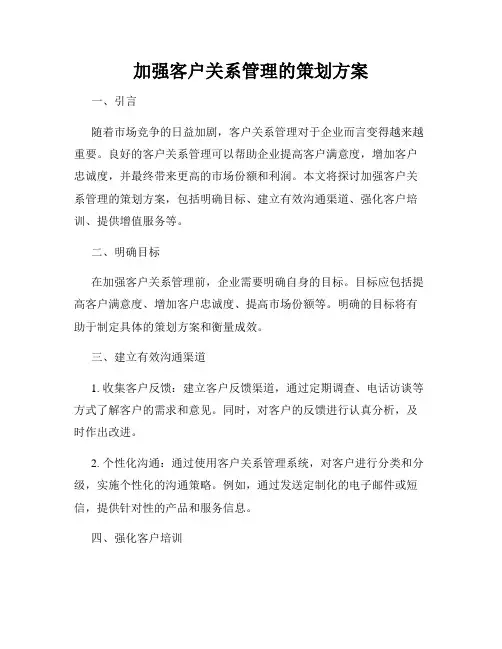 加强客户关系管理的策划方案

一、引言

随着市场竞争的日益加剧，客户关系管理对于企业而言变得越来越重要。良好的客户关系管理可以帮助企业提高客户满意度，增加客户忠诚度，并最终带来更高的市场份额和利润。本文将探讨加强客户关系管理的策划方案，包括明确目标、建立有效沟通渠道、强化客户培训、提供增值服务等。

二、明确目标

在加强客户关系管理前，企业需要明确自身的目标。目标应包括提高客户满意度、增加客户忠诚度、提高市场份额等。明确的目标将有助于制定具体的策划方案和衡量成效。

三、建立有效沟通渠道

1. 收集客户反馈：建立客户反馈渠道，通过定期调查、电话访谈等方式了解客户的需求和意见。同时，对客户的反馈进行认真分析，及时作出改进。

2. 个性化沟通：通过使用客户关系管理系统，对客户进行分类和分级，实施个性化的沟通策略。例如，通过发送定制化的电子邮件或短信，提供针对性的产品和服务信息。

四、强化客户培训